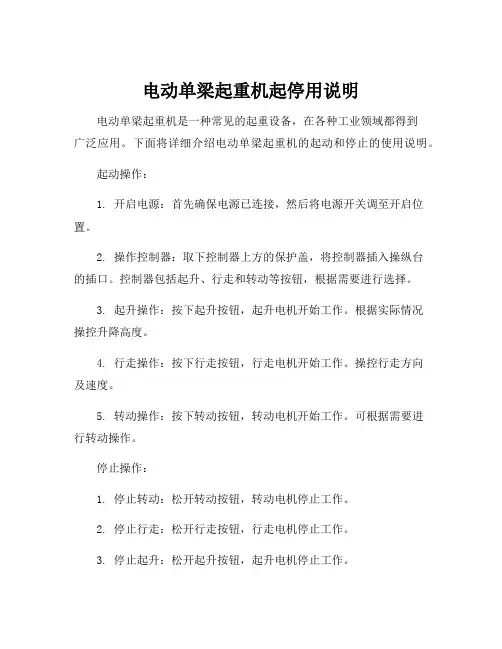 电动单梁起重机起停用说明

电动单梁起重机是一种常见的起重设备，在各种工业领域都得到广泛应用。下面将详细介绍电动单梁起重机的起动和停止的使用说明。

起动操作：

1. 开启电源：首先确保电源已连接，然后将电源开关调至开启位置。

2. 操作控制器：取下控制器上方的保护盖，将控制器插入操纵台的插口。控制器包括起升、行走和转动等按钮，根据需要进行选择。

3. 起升操作：按下起升按钮，起升电机开始工作。根据实际情况操控升降高度。

4. 行走操作：按下行走按钮，行走电机开始工作。操控行走方向及速度。

5. 转动操作：按下转动按钮，转动电机开始工作。可根据需要进行转动操作。

停止操作：

1. 停止转动：松开转动按钮，转动电机停止工作。

2. 停止行走：松开行走按钮，行走电机停止工作。

3. 停止起升：松开起升按钮，起升电机停止工作。